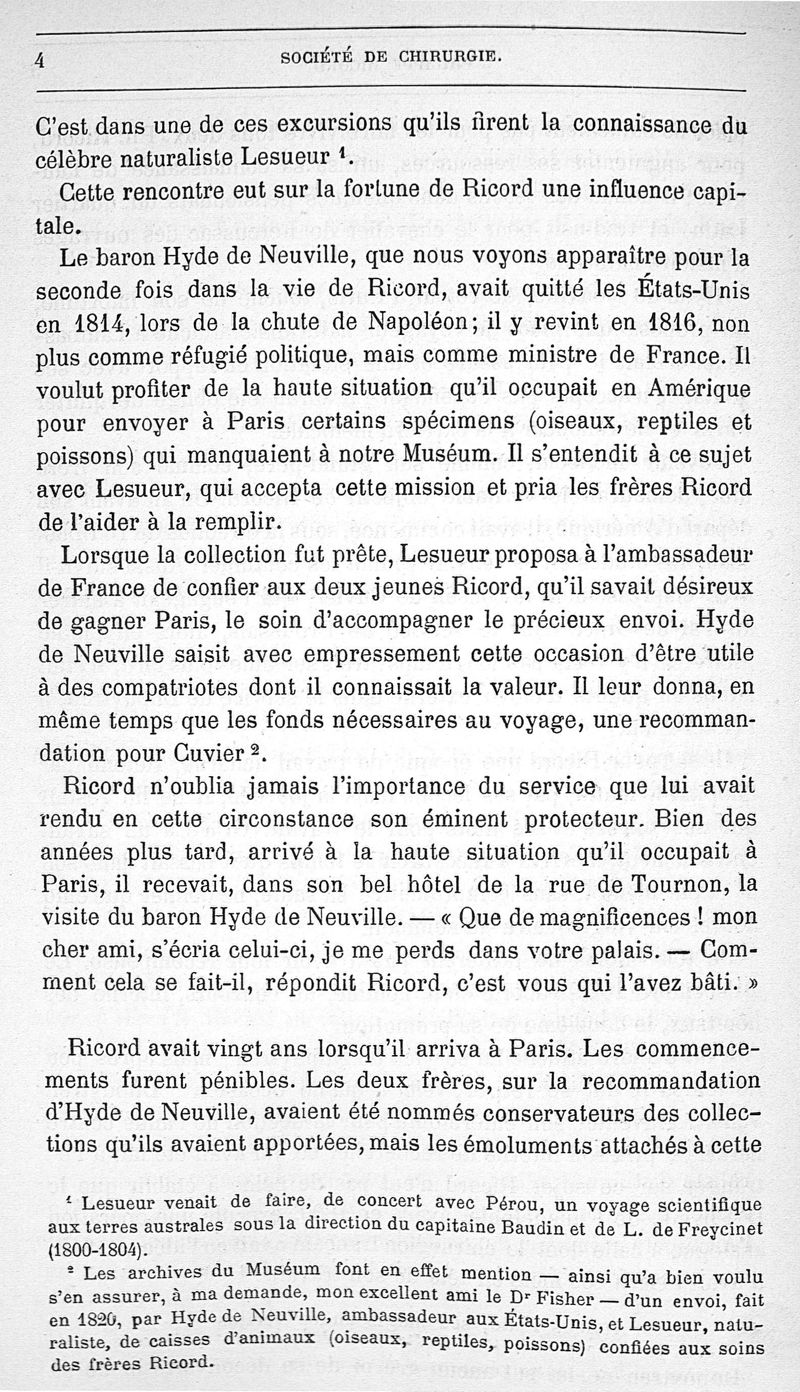 4 SOCIÉTÉ DE CHIRURGIE.

C'est dans une de ces excursions qu'ils firent la connaissance du célèbre naturaliste Lesueur $^1$.

Cette rencontre eut sur la fortune de Ricord une influence capitale.

Le baron Hyde de Neuville, que nous voyons apparaître pour la seconde fois dans la vie de Ricord, avait quitté les États-Unis en 1814, lors de la chute de Napoléon; il y revint en 1816, non plus comme réfugié politique, mais comme ministre de France. Il voulut profiter de la haute situation qu'il occupait en Amérique pour envoyer à Paris certains spécimens (oiseaux, reptiles et poissons) qui manquaient à notre Muséum. Il s'entendit à ce sujet avec Lesueur, qui accepta cette mission et pria les frères Ricord de l'aider à la remplir.

Lorsque la collection fut prête, Lesueur proposa à l'ambassadeur de France de confier aux deux jeunes Ricord, qu'il savait désireux de gagner Paris, le soin d'accompagner le précieux envoi. Hyde de Neuville saisit avec empressement cette occasion d'être utile à des compatriotes dont il connaissait la valeur. Il leur donna, en même temps que les fonds nécessaires au voyage, une recommandation pour Cuvier $^2$.

Ricord n'oublia jamais l'importance du service que lui avait rendu en cette circonstance son éminent protecteur. Bien des années plus tard, arrivé à la haute situation qu'il occupait à Paris, il recevait, dans son bel hôtel de la rue de Tournon, la visite du baron Hyde de Neuville. — « Que de magnificences ! mon cher ami, s'écria celui-ci, je me perds dans votre palais. — Comment cela se fait-il, répondit Ricord, c'est vous qui l'avez bâti. »

Ricord avait vingt ans lorsqu'il arriva à Paris. Les commencements furent pénibles. Les deux frères, sur la recommandation d'Hyde de Neuville, avaient été nommés conservateurs des collections qu'ils avaient apportées, mais les émoluments attachés à cette

$^1$ Lesueur venait de faire, de concert avec Pérou, un voyage scientifique aux terres australes sous la direction du capitaine Baudin et de L. de Freycinet (1800-1804).

$^2$ Les archives du Muséum font en effet mention — ainsi qu'a bien voulu s'en assurer, à ma demande, mon excellent ami le D$^r$ Fisher — d'un envoi, fait en 1820, par Hyde de Neuville, ambassadeur aux États-Unis, et Lesueur, naturaliste, de caisses d'animaux (oiseaux, reptiles, poissons) confiées aux soins des frères Ricord.